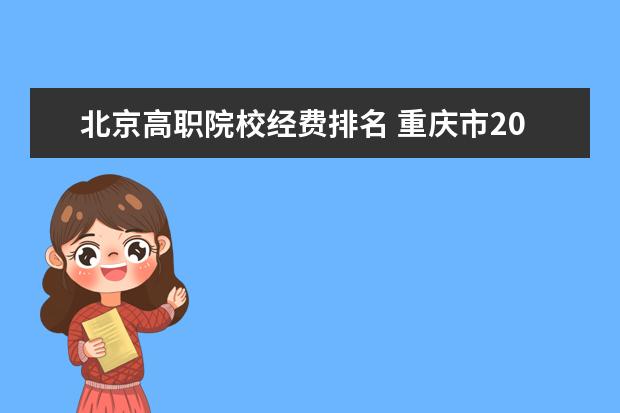 北京高职院校经费排名 重庆市20